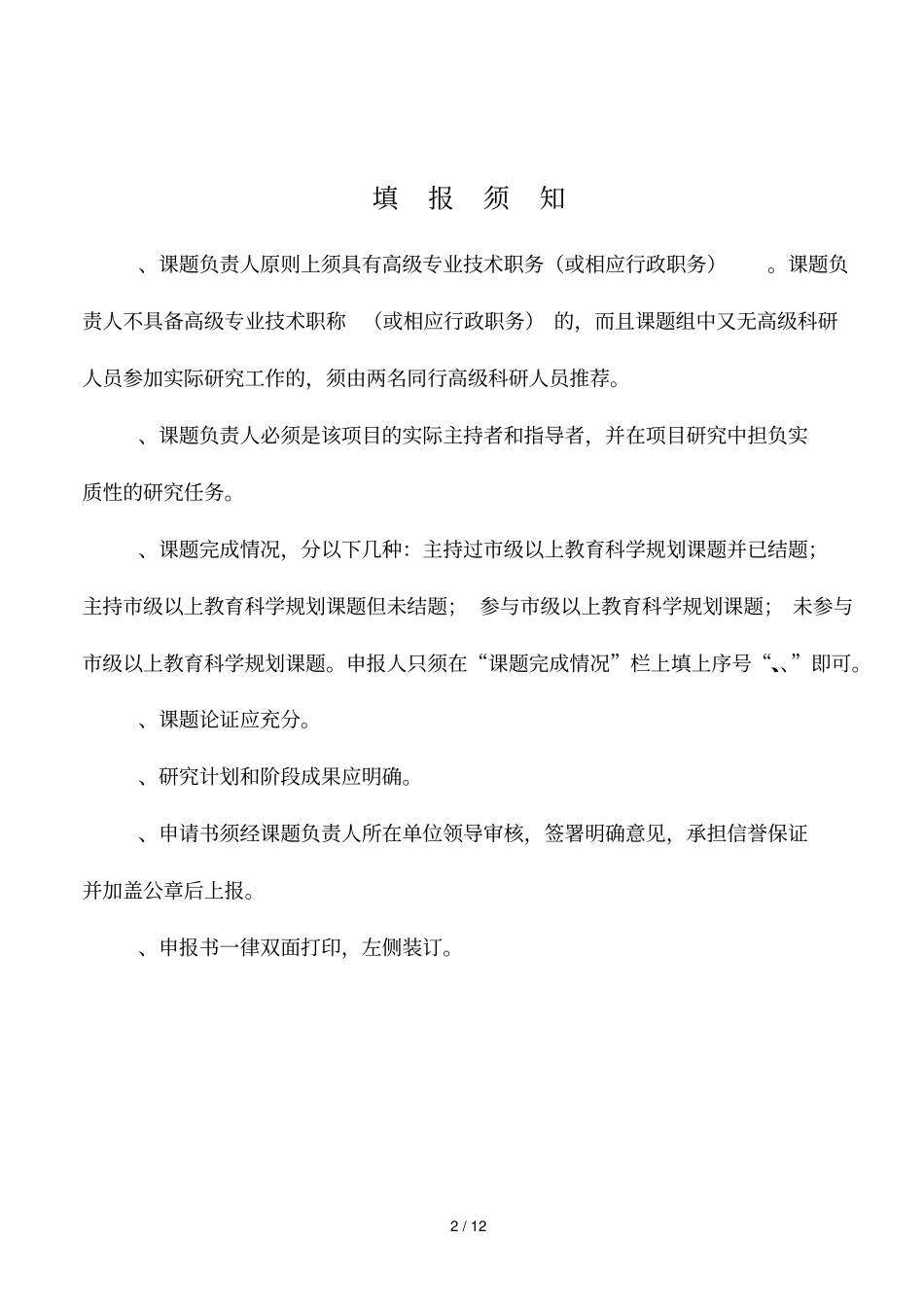 填 报 须 知

、课题负责人原则上须具有高级专业技术职务（或相应行政职务）。课题负责人不具备高级专业技术职称（或相应行政职务）的，而且课题组中又无高级科研人员参加实际研究工作的，须由两名同行高级科研人员推荐。

、课题负责人必须是该项目的实际主持者和指导者，并在项目研究中担负实质性的研究任务。

、课题完成情况，分以下几种：主持过市级以上教育科学规划课题并已结题；主持市级以上教育科学规划课题但未结题；参与市级以上教育科学规划课题；未参与市级以上教育科学规划课题。申报人只须在“课题完成情况”栏上填上序号“、、”即可。

、课题论证应充分。

、研究计划和阶段成果应明确。

、申请书须经课题负责人所在单位领导审核，签署明确意见，承担信誉保证并加盖公章后上报。

、申报书一律双面打印，左侧装订。

2 / 12